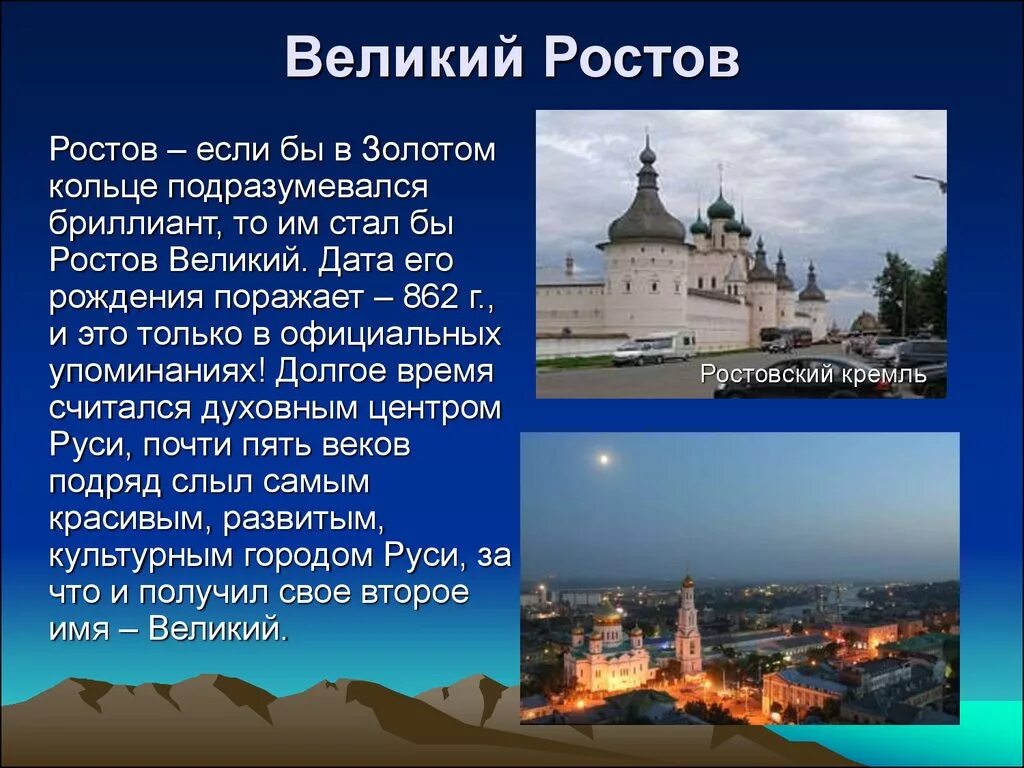 Великий Ростов

Ростов – если бы в Золотом кольце подразумевался бриллиант, то им стал бы Ростов Великий. Дата его рождения поражает – 862 г., и это только в официальных упоминаниях! Долгое время считался духовным центром Руси, почти пять веков подряд слыл самым красивым, развитым, культурным городом Руси, за что и получил свое второе имя – Великий.

Ростовский кремль